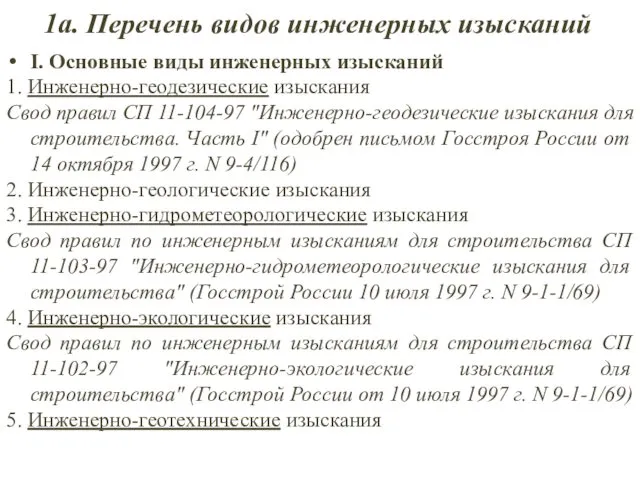 1а. Перечень видов инженерных изысканий

• I. Основные виды инженерных изысканий

1. Инженерно-геодезические изыскания

Свод правил СП 11-104-97 "Инженерно-геодезические изыскания для строительства. Часть I" (одобрен письмом Госстроя России от 14 октября 1997 г. N 9-4/116)

2. Инженерно-геологические изыскания

3. Инженерно-гидрометеорологические изыскания

Свод правил по инженерным изысканиям для строительства СП 11-103-97 "Инженерно-гидрометеорологические изыскания для строительства" (Госстрой России 10 июля 1997 г. N 9-1-1/69)

4. Инженерно-экологические изыскания

Свод правил по инженерным изысканиям для строительства СП 11-102-97 "Инженерно-экологические изыскания для строительства" (Госстрой России от 10 июля 1997 г. N 9-1-1/69)

5. Инженерно-геотехнические изыскания